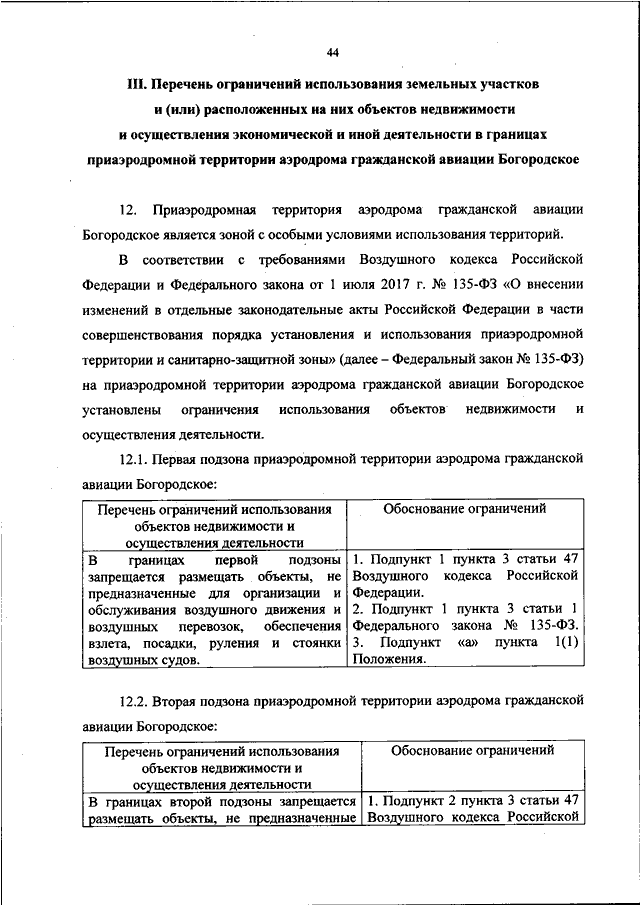 44

III. Перечень ограничений использования земельных участков и (или) расположенных на них объектов недвижимости и осуществления экономической и иной деятельности в границах приаэродромной территории аэродрома гражданской авиации Богородское

12. Приаэродромная территория аэродрома гражданской авиации Богородское является зоной с особыми условиями использования территорий.

В соответствии с требованиями Воздушного кодекса Российской Федерации и Федерального закона от 1 июля 2017 г. № 135-ФЗ «О внесении изменений в отдельные законодательные акты Российской Федерации в части совершенствования порядка установления и использования приаэродромной территории и санитарно-защитной зоны» (далее – Федеральный закон № 135-ФЗ) на приаэродромной территории аэродрома гражданской авиации Богородское установлены ограничения использования объектов недвижимости и осуществления деятельности.

12.1. Первая подзона приаэродромной территории аэродрома гражданской авиации Богородское:

| Перечень ограничений использования объектов недвижимости и осуществления деятельности | Обоснование ограничений |
|---|---|
| В границах первой подзоны запрещается размещать объекты, не предназначенные для организации и обслуживания воздушного движения и воздушных перевозок, обеспечения взлета, посадки, руления и стоянки воздушных судов. | 1. Подпункт 1 пункта 3 статьи 47 Воздушного кодекса Российской Федерации. 2. Подпункт 1 пункта 3 статьи 1 Федерального закона № 135-ФЗ. 3. Подпункт «а» пункта 1(1) Положения. |

12.2. Вторая подзона приаэродромной территории аэродрома гражданской авиации Богородское:

| Перечень ограничений использования объектов недвижимости и осуществления деятельности | Обоснование ограничений |
|---|---|
| В границах второй подзоны запрещается размещать объекты, не предназначенные | 1. Подпункт 2 пункта 3 статьи 47 Воздушного кодекса Российской |